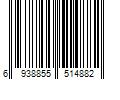 6 938855 514882